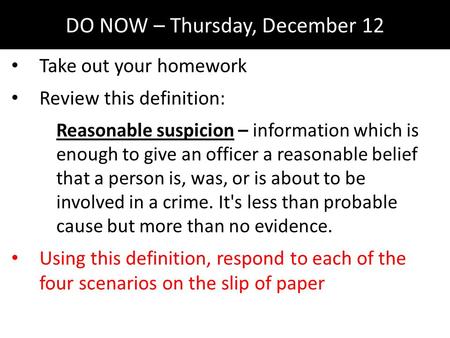 DO NOW – Thursday, December 12

• Take out your homework
• Review this definition:

Reasonable suspicion – information which is enough to give an officer a reasonable belief that a person is, was, or is about to be involved in a crime. It's less than probable cause but more than no evidence.

• Using this definition, respond to each of the four scenarios on the slip of paper